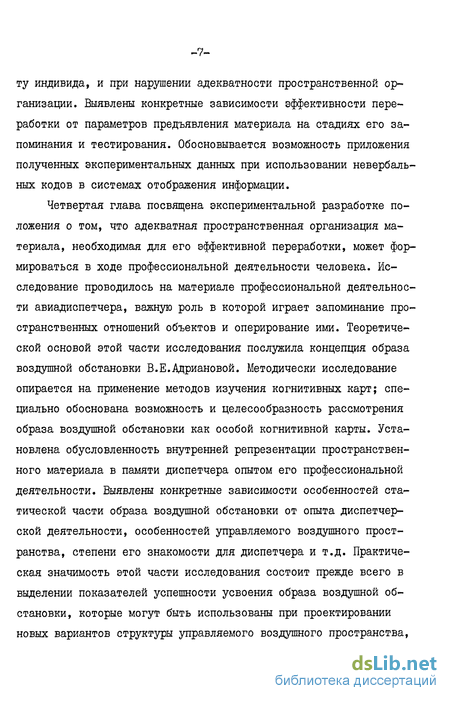 -7-

ту индивида, и при нарушении адекватности пространственной организации. Выявлены конкретные зависимости эффективности переработки от параметров предъявления материала на стадиях его запоминания и тестирования. Обосновывается возможность приложения полученных экспериментальных данных при использовании невербальных кодов в системах отображения информации.

Четвертая глава посвящена экспериментальной разработке положения о том, что адекватная пространственная организация материала, необходимая для его эффективной переработки, может формироваться в ходе профессиональной деятельности человека. Исследование проводилось на материале профессиональной деятельности авиадиспетчера, важную роль в которой играет запоминание пространственных отношений объектов и оперирование ими. Теоретической основой этой части исследования послужила концепция образа воздушной обстановки В.Е.Адриановой. Методически исследование опирается на применение методов изучения когнитивных карт; специально обоснована возможность и целесообразность рассмотрения образа воздушной обстановки как особой когнитивной карты. Установлена обусловленность внутренней репрезентации пространственного материала в памяти диспетчера опытом его профессиональной деятельности. Выявлены конкретные зависимости особенностей статической части образа воздушной обстановки от опыта диспетчерской деятельности, особенностей управляемого воздушного пространства, степени его знакомости для диспетчера и т.д. Практическая значимость этой части исследования состоит прежде всего в выделении показателей успешности усвоения образа воздушной обстановки, которые могут быть использованы при проектировании новых вариантов структуры управляемого воздушного пространства,

dsLib.net
библиотека диссертаций